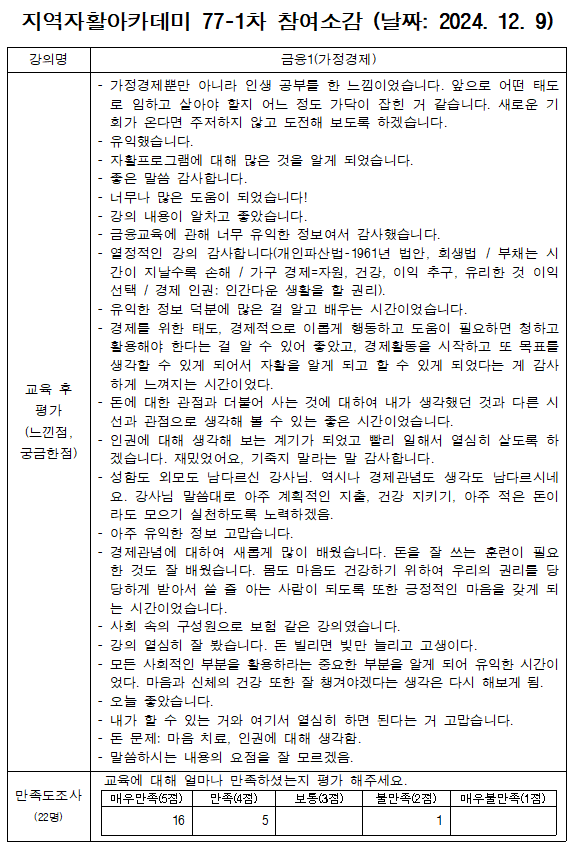 지역자활아카데미 77-1차 참여소감 (날짜: 2024. 12. 9)

| 강의명 | 금융1(가정경제) |
|---|---|
| 교육 후 평가 (느낀점, 궁금한점) | - 가정경제뿐만 아니라 인생 공부를 한 느낌이었습니다. 앞으로 어떤 태도로 임하고 살아야 할지 어느 정도 가닥이 잡힌 거 같습니다. 새로운 기회가 온다면 주저하지 않고 도전해 보도록 하겠습니다.<br>- 유익했습니다.<br>- 자활프로그램에 대해 많은 것을 알게 되었습니다.<br>- 좋은 말씀 감사합니다.<br>- 너무나 많은 도움이 되었습니다!<br>- 강의 내용이 알차고 좋았습니다.<br>- 금융교육에 관해 너무 유익한 정보여서 감사했습니다.<br>- 열정적인 강의 감사합니다(개인파산법-1961년 법안, 회생법 / 부채는 시간이 지날수록 손해 / 가구 경제=자원, 건강, 이익 추구, 유리한 것 이익 선택 / 경제 인권: 인간다운 생활을 할 권리).<br>- 유익한 정보 덕분에 많은 걸 알고 배우는 시간이었습니다.<br>- 경제를 위한 태도, 경제적으로 이롭게 행동하고 도움이 필요하면 청하고 활용해야 한다는 걸 알 수 있어 좋았고, 경제활동을 시작하고 또 목표를 생각할 수 있게 되어서 자활을 알게 되고 할 수 있게 되었다는 게 감사하게 느껴지는 시간이었다.<br>- 돈에 대한 관점과 더불어 사는 것에 대하여 내가 생각했던 것과 다른 시선과 관점으로 생각해 볼 수 있는 좋은 시간이었습니다.<br>- 인권에 대해 생각해 보는 계기가 되었고 빨리 일해서 열심히 살도록 하겠습니다. 재밌었어요, 기죽지 말라는 말 감사합니다.<br>- 성함도 외모도 남다르신 강사님. 역시나 경제관념도 생각도 남다르시네요. 강사님 말씀대로 아주 계획적인 지출, 건강 지키기, 아주 적은 돈이라도 모으기 실천하도록 노력하겠음.<br>- 아주 유익한 정보 고맙습니다.<br>- 경제관념에 대하여 새롭게 많이 배웠습니다. 돈을 잘 쓰는 훈련이 필요한 것도 잘 배웠습니다. 몸도 마음도 건강하기 위하여 우리의 권리를 당당하게 받아서 쓸 줄 아는 사람이 되도록 또한 긍정적인 마음을 갖게 되는 시간이었습니다.<br>- 사회 속의 구성원으로 보험 같은 강의였습니다.<br>- 강의 열심히 잘 봤습니다. 돈 빌리면 빚만 늘리고 고생이다.<br>- 모든 사회적인 부분을 활용하라는 중요한 부분을 알게 되어 유익한 시간이었다. 마음과 신체의 건강 또한 잘 챙겨야겠다는 생각은 다시 해보게 됨.<br>- 오늘 좋았습니다.<br>- 내가 할 수 있는 거와 여기서 열심히 하면 된다는 거 고맙습니다.<br>- 돈 문제: 마음 치료, 인권에 대해 생각함.<br>- 말씀하시는 내용의 요점을 잘 모르겠음. |
| 만족도조사 (22명) | 교육에 대해 얼마나 만족하셨는지 평가 해주세요. |

| 매우만족(5점) | 만족(4점) | 보통(3점) | 불만족(2점) | 매우불만족(1점) |
|---|---|---|---|---|
| 16 | 5 | | 1 | |